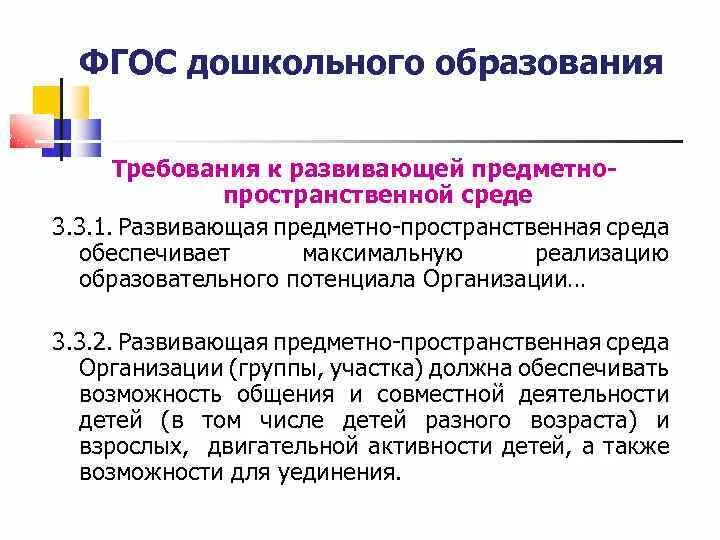 ФГОС дошкольного образования

Требования к развивающей предметно-пространственной среде

3.3.1. Развивающая предметно-пространственная среда обеспечивает максимальную реализацию образовательного потенциала Организации…

3.3.2. Развивающая предметно-пространственная среда Организации (группы, участка) должна обеспечивать возможность общения и совместной деятельности детей (в том числе детей разного возраста) и взрослых, двигательной активности детей, а также возможности для уединения.